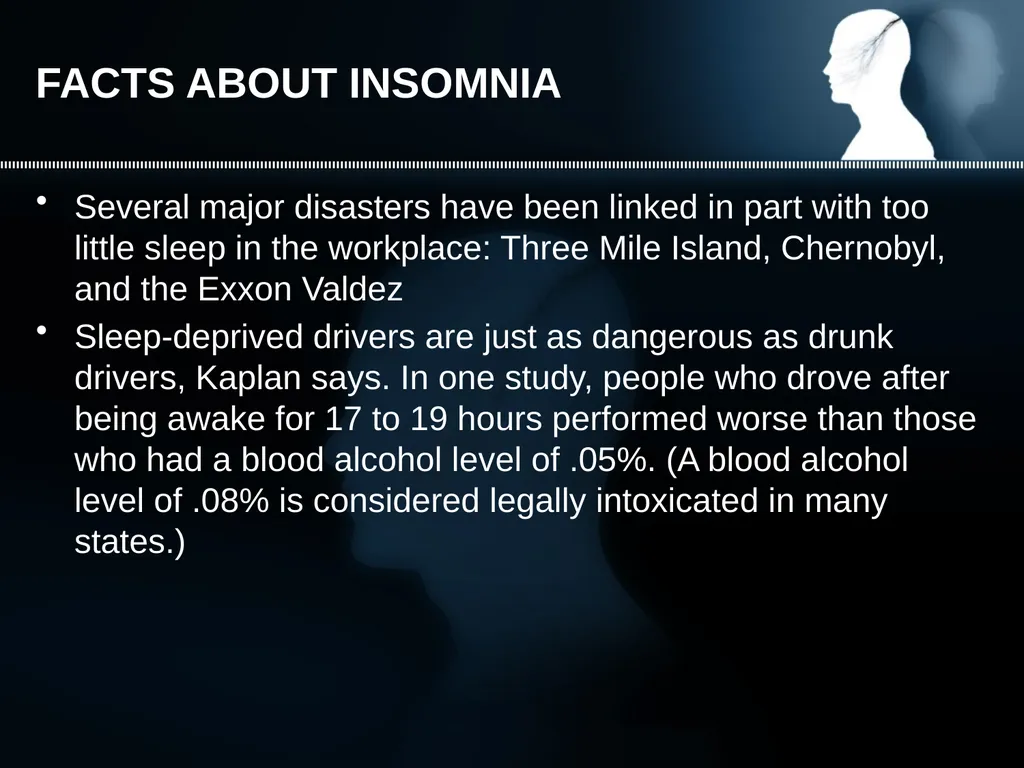 FACTS ABOUT INSOMNIA

• Several major disasters have been linked in part with too little sleep in the workplace: Three Mile Island, Chernobyl, and the Exxon Valdez

• Sleep-deprived drivers are just as dangerous as drunk drivers, Kaplan says. In one study, people who drove after being awake for 17 to 19 hours performed worse than those who had a blood alcohol level of .05%. (A blood alcohol level of .08% is considered legally intoxicated in many states.)